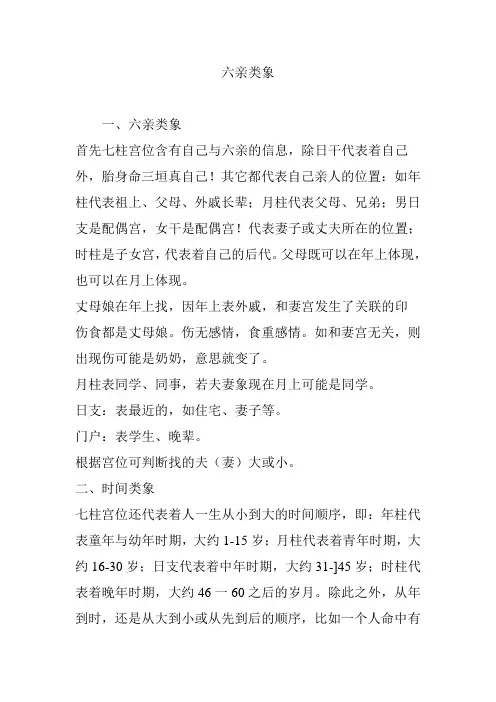 六亲类象

一、六亲类象

首先七柱宫位含有自己与六亲的信息，除日干代表着自己外，胎身命三垣真自己！其它都代表自己亲人的位置：如年柱代表祖上、父母、外戚长辈；月柱代表父母、兄弟；男日支是配偶宫，女干是配偶宫！代表妻子或丈夫所在的位置；时柱是子女宫，代表着自己的后代。父母既可以在年上体现，也可以在月上体现。

丈母娘在年上找，因年上表外戚，和妻宫发生了关联的印伤食都是丈母娘。伤无感情，食重感情。如和妻宫无关，则出现伤可能是奶奶，意思就变了。

月柱表同学、同事，若夫妻象现在月上可能是同学。

日支：表最近的，如住宅、妻子等。

门户：表学生、晚辈。

根据宫位可判断找的夫（妻）大或小。

二、时间类象

七柱宫位还代表着人一生从小到大的时间顺序，即：年柱代表童年与幼年时期，大约 1-15 岁；月柱代表着青年时期，大约 16-30 岁；日支代表着中年时期，大约 31-]45 岁；时柱代表着晚年时期，大约 46 一 60 之后的岁月。除此之外，从年到时，还是从大到小或从先到后的顺序，比如一个人命中有